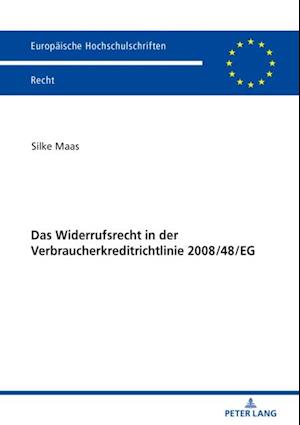 Europäische Hochschulschriften

Recht

Silke Maas

Das Widerrufsrecht in der Verbraucherkreditrichtlinie 2008/48/EG

PETER LANG